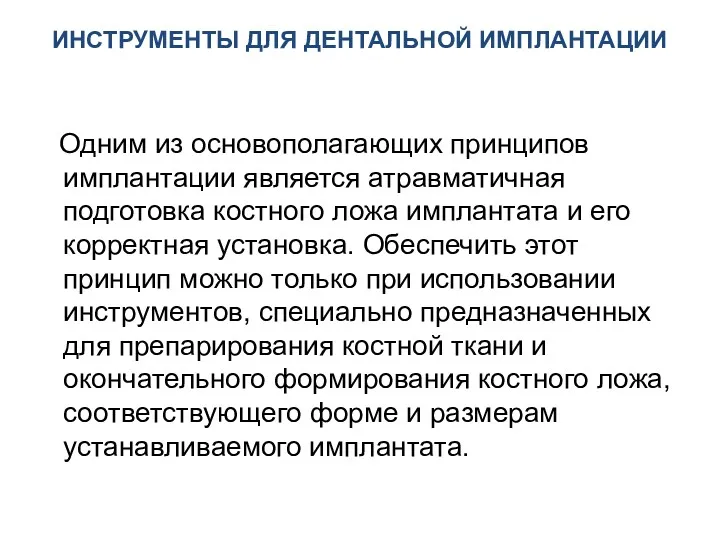 ИНСТРУМЕНТЫ ДЛЯ ДЕНТАЛЬНОЙ ИМПЛАНТАЦИИ

Одним из основополагающих принципов имплантации является атравматичная подготовка костного ложа имплантата и его корректная установка. Обеспечить этот принцип можно только при использовании инструментов, специально предназначенных для препарирования костной ткани и окончательного формирования костного ложа, соответствующего форме и размерам устанавливаемого имплантата.